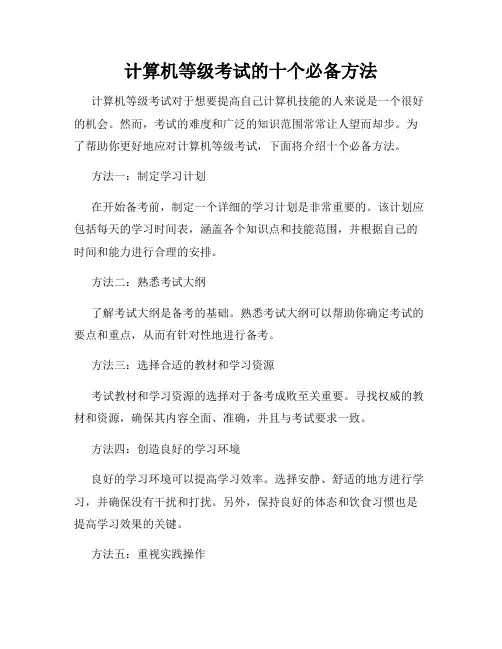 计算机等级考试的十个必备方法

计算机等级考试对于想要提高自己计算机技能的人来说是一个很好的机会。然而，考试的难度和广泛的知识范围常常让人望而却步。为了帮助你更好地应对计算机等级考试，下面将介绍十个必备方法。

方法一：制定学习计划

在开始备考前，制定一个详细的学习计划是非常重要的。该计划应包括每天的学习时间表，涵盖各个知识点和技能范围，并根据自己的时间和能力进行合理的安排。

方法二：熟悉考试大纲

了解考试大纲是备考的基础。熟悉考试大纲可以帮助你确定考试的要点和重点，从而有针对性地进行备考。

方法三：选择合适的教材和学习资源

考试教材和学习资源的选择对于备考成败至关重要。寻找权威的教材和资源，确保其内容全面、准确，并且与考试要求一致。

方法四：创造良好的学习环境

良好的学习环境可以提高学习效率。选择安静、舒适的地方进行学习，并确保没有干扰和打扰。另外，保持良好的体态和饮食习惯也是提高学习效果的关键。

方法五：重视实践操作